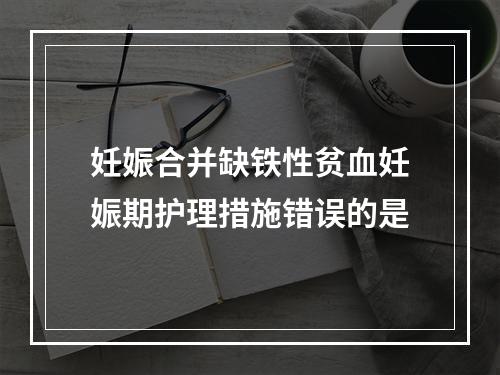 妊娠合并缺铁性贫血妊娠期护理措施错误的是